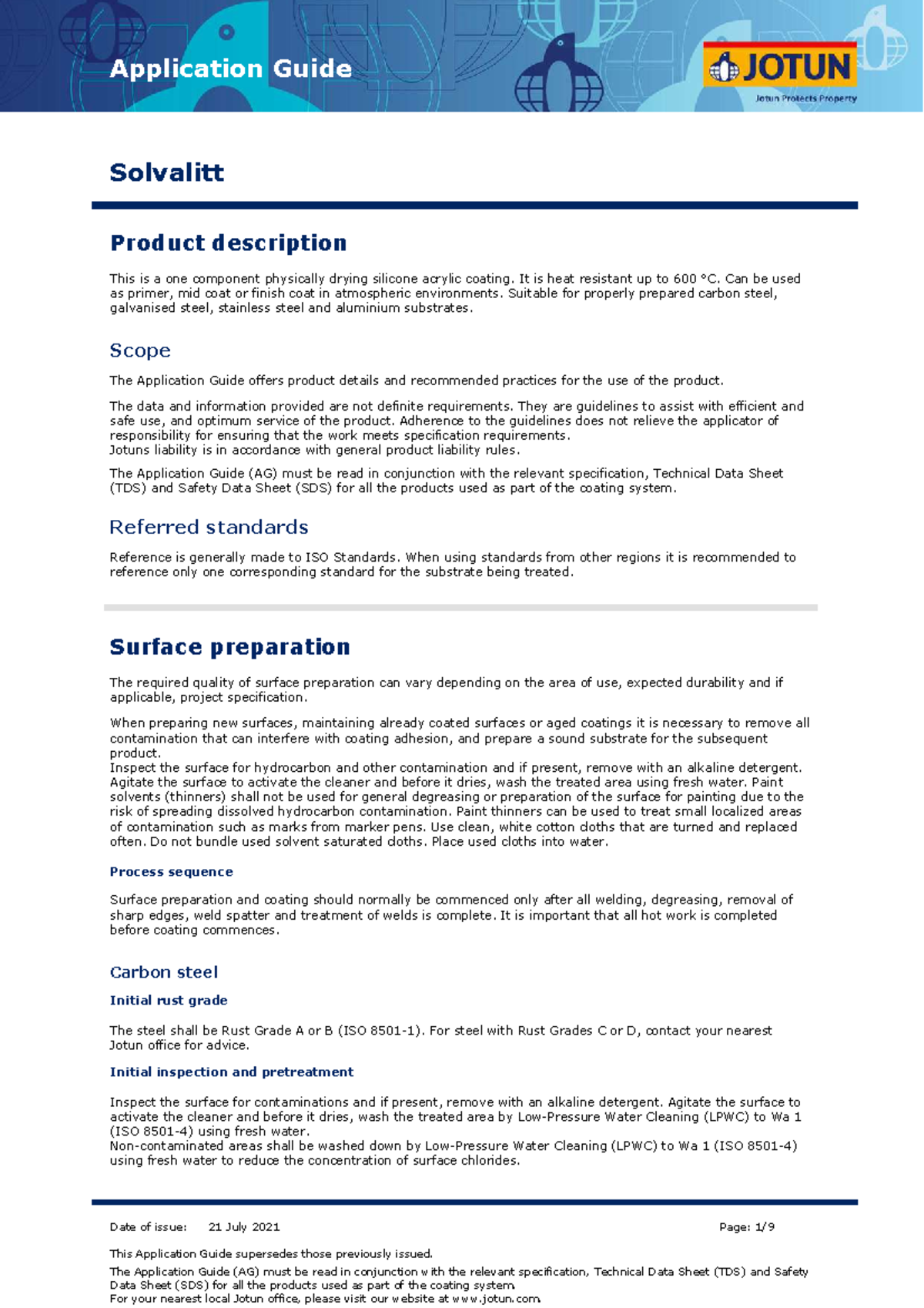 Application Guide

JOTUN
Jotun Protects Property

Solvalitt

Product description

This is a one component physically drying silicone acrylic coating. It is heat resistant up to 600 °C. Can be used as primer, mid coat or finish coat in atmospheric environments. Suitable for properly prepared carbon steel, galvanised steel, stainless steel and aluminium substrates.

Scope

The Application Guide offers product details and recommended practices for the use of the product.

The data and information provided are not definite requirements. They are guidelines to assist with efficient and safe use, and optimum service of the product. Adherence to the guidelines does not relieve the applicator of responsibility for ensuring that the work meets specification requirements.
Jotuns liability is in accordance with general product liability rules.

The Application Guide (AG) must be read in conjunction with the relevant specification, Technical Data Sheet (TDS) and Safety Data Sheet (SDS) for all the products used as part of the coating system.

Referred standards

Reference is generally made to ISO Standards. When using standards from other regions it is recommended to reference only one corresponding standard for the substrate being treated.

Surface preparation

The required quality of surface preparation can vary depending on the area of use, expected durability and if applicable, project specification.

When preparing new surfaces, maintaining already coated surfaces or aged coatings it is necessary to remove all contamination that can interfere with coating adhesion, and prepare a sound substrate for the subsequent product.
Inspect the surface for hydrocarbon and other contamination and if present, remove with an alkaline detergent. Agitate the surface to activate the cleaner and before it dries, wash the treated area using fresh water. Paint solvents (thinners) shall not be used for general degreasing or preparation of the surface for painting due to the risk of spreading dissolved hydrocarbon contamination. Paint thinners can be used to treat small localized areas of contamination such as marks from marker pens. Use clean, white cotton cloths that are turned and replaced often. Do not bundle used solvent saturated cloths. Place used cloths into water.

Process sequence

Surface preparation and coating should normally be commenced only after all welding, degreasing, removal of sharp edges, weld spatter and treatment of welds is complete. It is important that all hot work is completed before coating commences.

Carbon steel

Initial rust grade

The steel shall be Rust Grade A or B (ISO 8501-1). For steel with Rust Grades C or D, contact your nearest Jotun office for advice.

Initial inspection and pretreatment

Inspect the surface for contaminations and if present, remove with an alkaline detergent. Agitate the surface to activate the cleaner and before it dries, wash the treated area by Low-Pressure Water Cleaning (LPWC) to Wa 1 (ISO 8501-4) using fresh water.
Non-contaminated areas shall be washed down by Low-Pressure Water Cleaning (LPWC) to Wa 1 (ISO 8501-4) using fresh water to reduce the concentration of surface chlorides.

Date of issue: 21 July 2021 Page: 1/9

This Application Guide supersedes those previously issued.

The Application Guide (AG) must be read in conjunction with the relevant specification, Technical Data Sheet (TDS) and Safety Data Sheet (SDS) for all the products used as part of the coating system.
For your nearest local Jotun office, please visit our website at www.jotun.com.